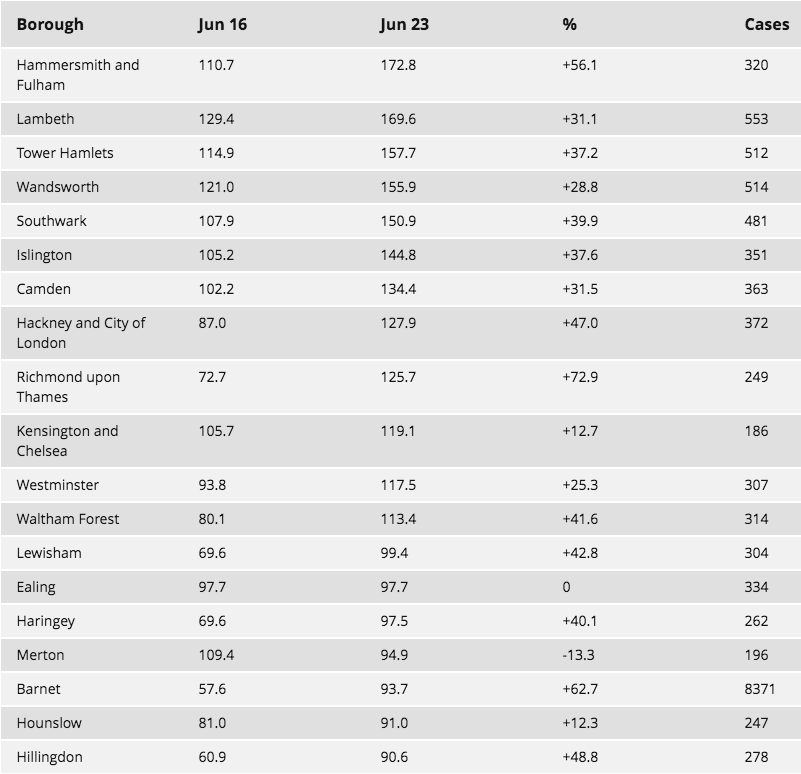 | Borough | Jun 16 | Jun 23 | % | Cases |
|---|---|---|---|---|
| Hammersmith and Fulham | 110.7 | 172.8 | +56.1 | 320 |
| Lambeth | 129.4 | 169.6 | +31.1 | 553 |
| Tower Hamlets | 114.9 | 157.7 | +37.2 | 512 |
| Wandsworth | 121.0 | 155.9 | +28.8 | 514 |
| Southwark | 107.9 | 150.9 | +39.9 | 481 |
| Islington | 105.2 | 144.8 | +37.6 | 351 |
| Camden | 102.2 | 134.4 | +31.5 | 363 |
| Hackney and City of London | 87.0 | 127.9 | +47.0 | 372 |
| Richmond upon Thames | 72.7 | 125.7 | +72.9 | 249 |
| Kensington and Chelsea | 105.7 | 119.1 | +12.7 | 186 |
| Westminster | 93.8 | 117.5 | +25.3 | 307 |
| Waltham Forest | 80.1 | 113.4 | +41.6 | 314 |
| Lewisham | 69.6 | 99.4 | +42.8 | 304 |
| Ealing | 97.7 | 97.7 | 0 | 334 |
| Haringey | 69.6 | 97.5 | +40.1 | 262 |
| Merton | 109.4 | 94.9 | -13.3 | 196 |
| Barnet | 57.6 | 93.7 | +62.7 | 8371 |
| Hounslow | 81.0 | 91.0 | +12.3 | 247 |
| Hillingdon | 60.9 | 90.6 | +48.8 | 278 |